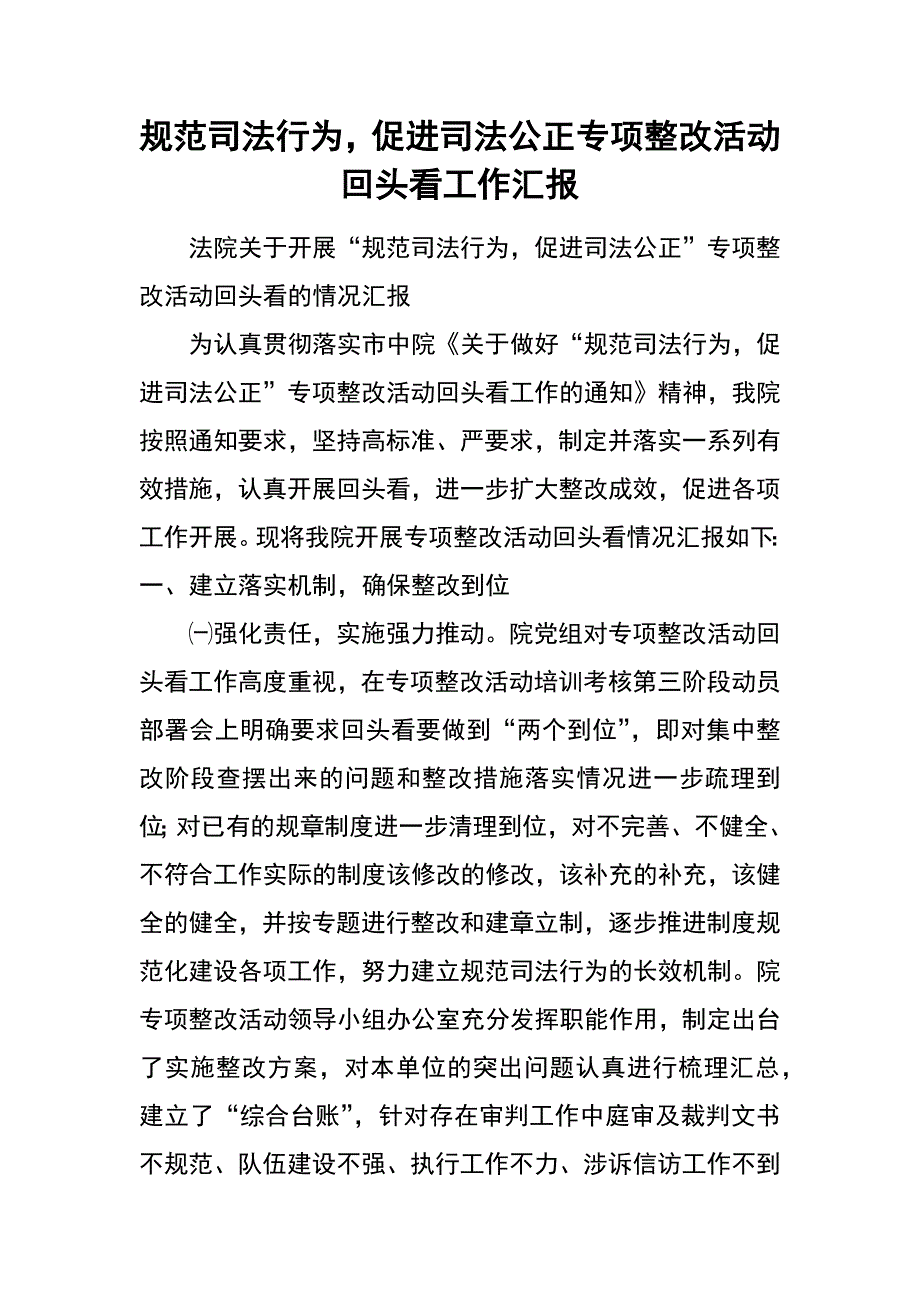 规范司法行为，促进司法公正专项整改活动回头看工作汇报

法院关于开展“规范司法行为，促进司法公正”专项整改活动回头看的情况汇报

为认真贯彻落实市中院《关于做好“规范司法行为，促进司法公正”专项整改活动回头看工作的通知》精神，我院按照通知要求，坚持高标准、严要求，制定并落实一系列有效措施，认真开展回头看，进一步扩大整改成效，促进各项工作开展。现将我院开展专项整改活动回头看情况汇报如下:

一、建立落实机制，确保整改到位

㈠强化责任，实施强力推动。院党组对专项整改活动回头看工作高度重视，在专项整改活动培训考核第三阶段动员部署会上明确要求回头看要做到“两个到位”，即对集中整改阶段查摆出来的问题和整改措施落实情况进一步疏理到位; 对已有的规章制度进一步清理到位，对不完善、不健全、不符合工作实际的制度该修改的修改，该补充的补充，该健全的健全，并按专题进行整改和建章立制，逐步推进制度规范化建设各项工作，努力建立规范司法行为的长效机制。院专项整改活动领导小组办公室充分发挥职能作用，制定出台了实施整改方案，对本单位的突出问题认真进行梳理汇总，建立了“综合台账”，针对存在审判工作中庭审及裁判文书不规范、队伍建设不强、执行工作不力、涉诉信访工作不到